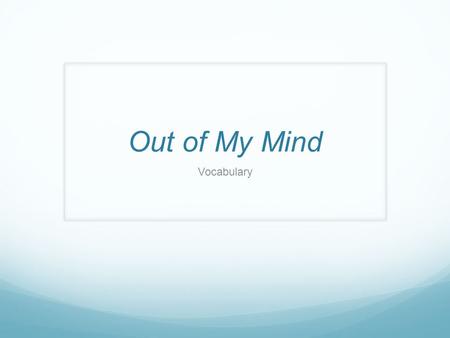 Out of My Mind

Vocabulary